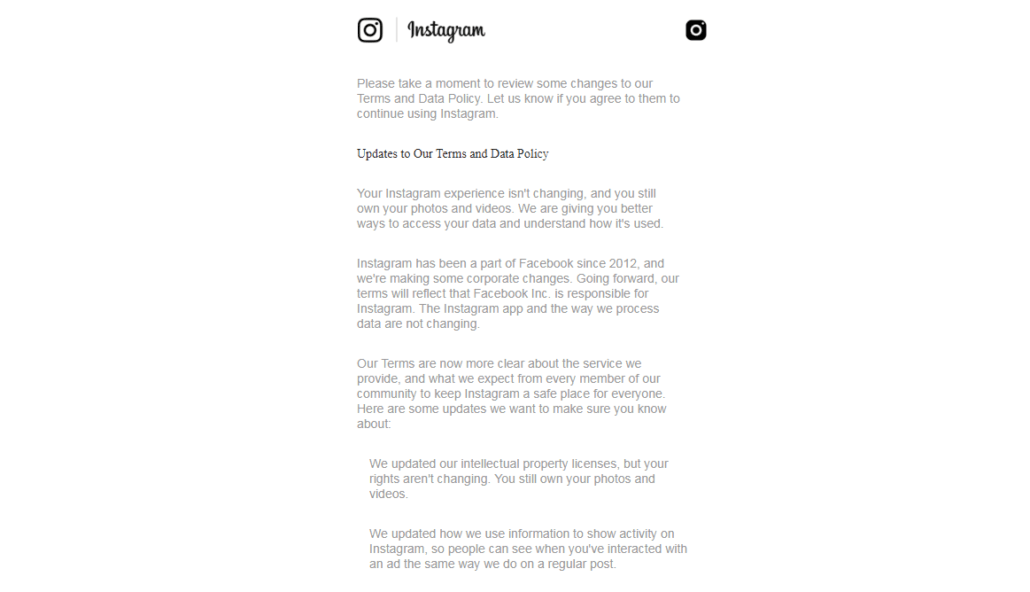 Instagram

Please take a moment to review some changes to our Terms and Data Policy. Let us know if you agree to them to continue using Instagram.

Updates to Our Terms and Data Policy

Your Instagram experience isn't changing, and you still own your photos and videos. We are giving you better ways to access your data and understand how it's used.

Instagram has been a part of Facebook since 2012, and we're making some corporate changes. Going forward, our terms will reflect that Facebook Inc. is responsible for Instagram. The Instagram app and the way we process data are not changing.

Our Terms are now more clear about the service we provide, and what we expect from every member of our community to keep Instagram a safe place for everyone. Here are some updates we want to make sure you know about:

We updated our intellectual property licenses, but your rights aren't changing. You still own your photos and videos.

We updated how we use information to show activity on Instagram, so people can see when you've interacted with an ad the same way we do on a regular post.